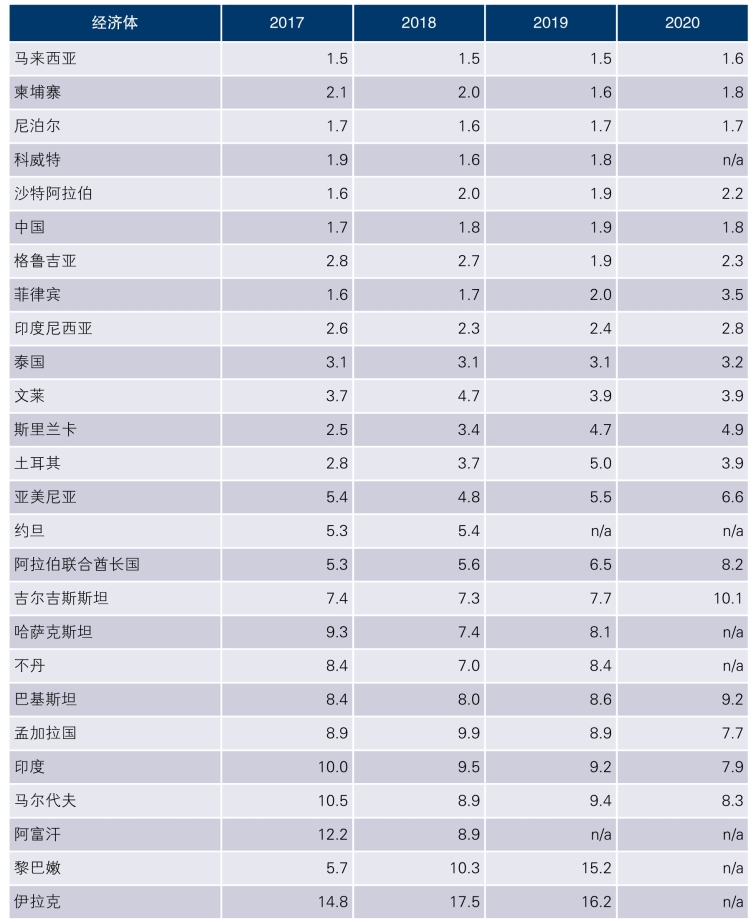 | 经济体 | 2017 | 2018 | 2019 | 2020 |
|---|---|---|---|---|
| 马来西亚 | 1.5 | 1.5 | 1.5 | 1.6 |
| 柬埔寨 | 2.1 | 2.0 | 1.6 | 1.8 |
| 尼泊尔 | 1.7 | 1.6 | 1.7 | 1.7 |
| 科威特 | 1.9 | 1.6 | 1.8 | n/a |
| 沙特阿拉伯 | 1.6 | 2.0 | 1.9 | 2.2 |
| 中国 | 1.7 | 1.8 | 1.9 | 1.8 |
| 格鲁吉亚 | 2.8 | 2.7 | 1.9 | 2.3 |
| 菲律宾 | 1.6 | 1.7 | 2.0 | 3.5 |
| 印度尼西亚 | 2.6 | 2.3 | 2.4 | 2.8 |
| 泰国 | 3.1 | 3.1 | 3.1 | 3.2 |
| 文莱 | 3.7 | 4.7 | 3.9 | 3.9 |
| 斯里兰卡 | 2.5 | 3.4 | 4.7 | 4.9 |
| 土耳其 | 2.8 | 3.7 | 5.0 | 3.9 |
| 亚美尼亚 | 5.4 | 4.8 | 5.5 | 6.6 |
| 约旦 | 5.3 | 5.4 | n/a | n/a |
| 阿拉伯联合酋长国 | 5.3 | 5.6 | 6.5 | 8.2 |
| 吉尔吉斯斯坦 | 7.4 | 7.3 | 7.7 | 10.1 |
| 哈萨克斯坦 | 9.3 | 7.4 | 8.1 | n/a |
| 不丹 | 8.4 | 7.0 | 8.4 | n/a |
| 巴基斯坦 | 8.4 | 8.0 | 8.6 | 9.2 |
| 孟加拉国 | 8.9 | 9.9 | 8.9 | 7.7 |
| 印度 | 10.0 | 9.5 | 9.2 | 7.9 |
| 马尔代夫 | 10.5 | 8.9 | 9.4 | 8.3 |
| 阿富汗 | 12.2 | 8.9 | n/a | n/a |
| 黎巴嫩 | 5.7 | 10.3 | 15.2 | n/a |
| 伊拉克 | 14.8 | 17.5 | 16.2 | n/a |